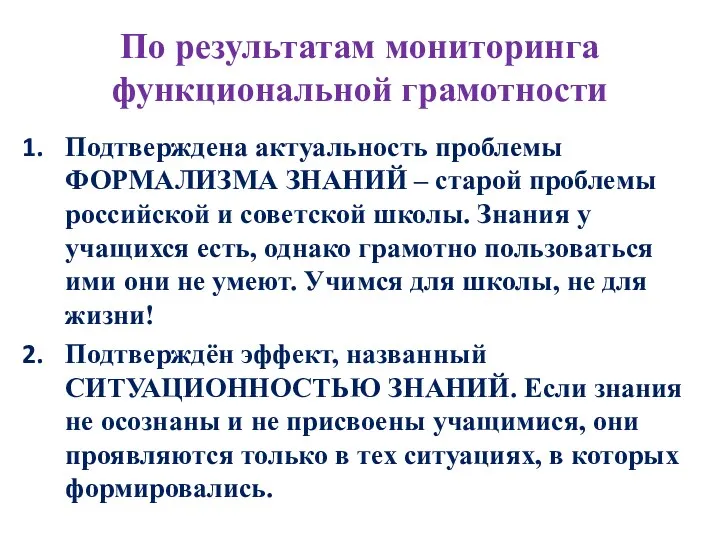 По результатам мониторинга функциональной грамотности

1. Подтверждена актуальность проблемы ФОРМАЛИЗМА ЗНАНИЙ – старой проблемы российской и советской школы. Знания у учащихся есть, однако грамотно пользоваться ими они не умеют. Учимся для школы, не для жизни!

2. Подтверждён эффект, названный СИТУАЦИОННОСТЬЮ ЗНАНИЙ. Если знания не осознаны и не присвоены учащимися, они проявляются только в тех ситуациях, в которых формировались.